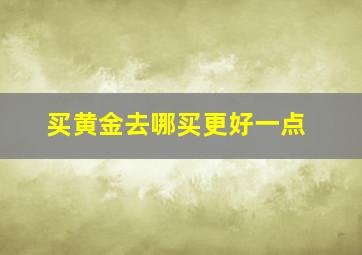 买黄金去哪买更好一点